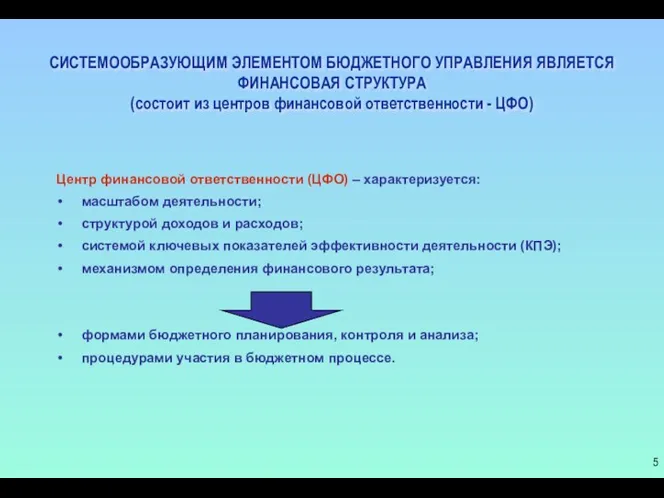 СИСТЕМООБРАЗУЮЩИМ ЭЛЕМЕНТОМ БЮДЖЕТНОГО УПРАВЛЕНИЯ ЯВЛЯЕТСЯ ФИНАНСОВАЯ СТРУКТУРА
(состоит из центров финансовой ответственности - ЦФО)

Центр финансовой ответственности (ЦФО) – характеризуется:
• масштабом деятельности;
• структурой доходов и расходов;
• системой ключевых показателей эффективности деятельности (КПЭ);
• механизмом определения финансового результата;

• формами бюджетного планирования, контроля и анализа;
• процедурами участия в бюджетном процессе.

5